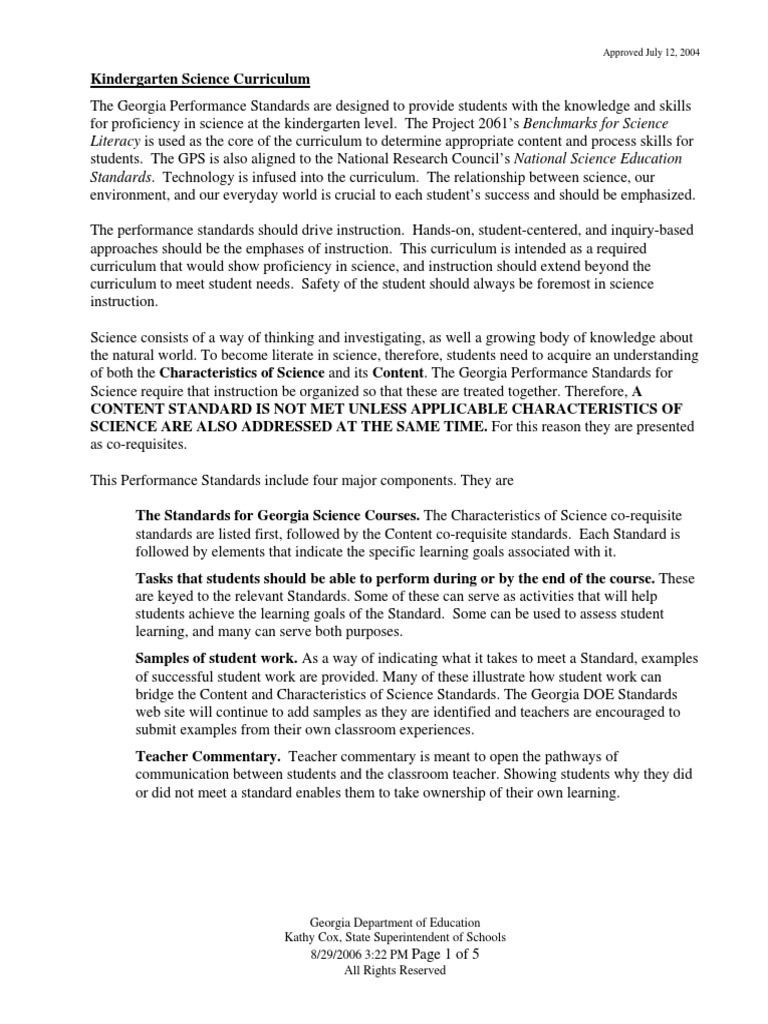 Approved July 12, 2004

Kindergarten Science Curriculum

The Georgia Performance Standards are designed to provide students with the knowledge and skills for proficiency in science at the kindergarten level. The Project 2061's Benchmarks for Science Literacy is used as the core of the curriculum to determine appropriate content and process skills for students. The GPS is also aligned to the National Research Council's National Science Education Standards. Technology is infused into the curriculum. The relationship between science, our environment, and our everyday world is crucial to each student's success and should be emphasized.

The performance standards should drive instruction. Hands-on, student-centered, and inquiry-based approaches should be the emphases of instruction. This curriculum is intended as a required curriculum that would show proficiency in science, and instruction should extend beyond the curriculum to meet student needs. Safety of the student should always be foremost in science instruction.

Science consists of a way of thinking and investigating, as well a growing body of knowledge about the natural world. To become literate in science, therefore, students need to acquire an understanding of both the Characteristics of Science and its Content. The Georgia Performance Standards for Science require that instruction be organized so that these are treated together. Therefore, A CONTENT STANDARD IS NOT MET UNLESS APPLICABLE CHARACTERISTICS OF SCIENCE ARE ALSO ADDRESSED AT THE SAME TIME. For this reason they are presented as co-requisites.

This Performance Standards include four major components. They are

The Standards for Georgia Science Courses. The Characteristics of Science co-requisite standards are listed first, followed by the Content co-requisite standards. Each Standard is followed by elements that indicate the specific learning goals associated with it.

Tasks that students should be able to perform during or by the end of the course. These are keyed to the relevant Standards. Some of these can serve as activities that will help students achieve the learning goals of the Standard. Some can be used to assess student learning, and many can serve both purposes.

Samples of student work. As a way of indicating what it takes to meet a Standard, examples of successful student work are provided. Many of these illustrate how student work can bridge the Content and Characteristics of Science Standards. The Georgia DOE Standards web site will continue to add samples as they are identified and teachers are encouraged to submit examples from their own classroom experiences.

Teacher Commentary. Teacher commentary is meant to open the pathways of communication between students and the classroom teacher. Showing students why they did or did not meet a standard enables them to take ownership of their own learning.

Georgia Department of Education
Kathy Cox, State Superintendent of Schools
8/29/2006 3:22 PM Page 1 of 5
All Rights Reserved